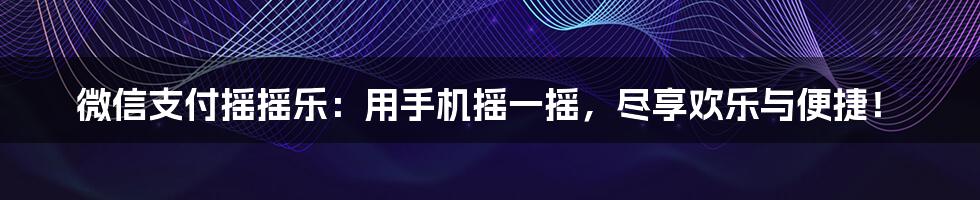 微信支付摇摇乐：用手机摇一摇，尽享欢乐与便捷！